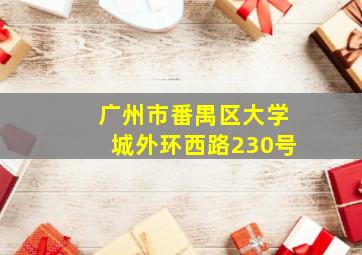 广州市番禺区大学城外环西路230号